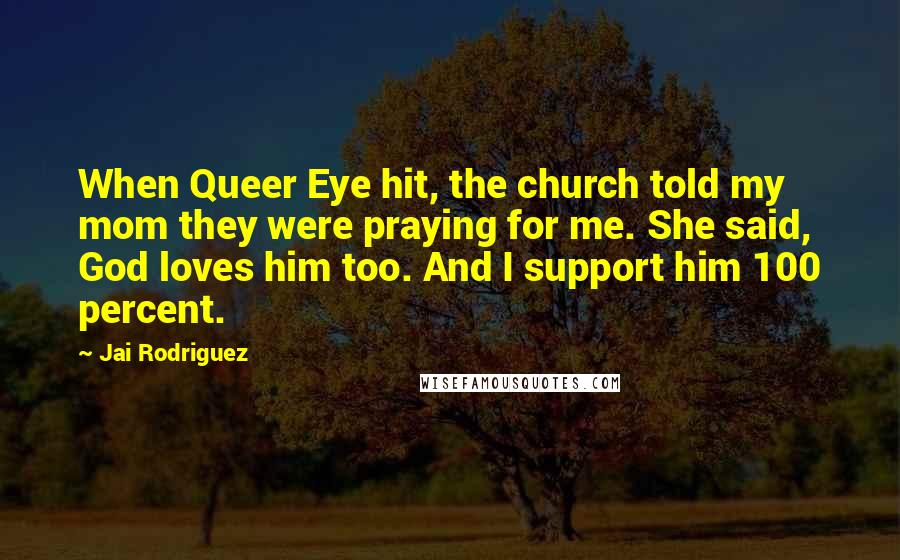 When Queer Eye hit, the church told my mom they were praying for me. She said, God loves him too. And I support him 100 percent.

~ Jai Rodriguez

WISEFAMOUSQUOTES.COM